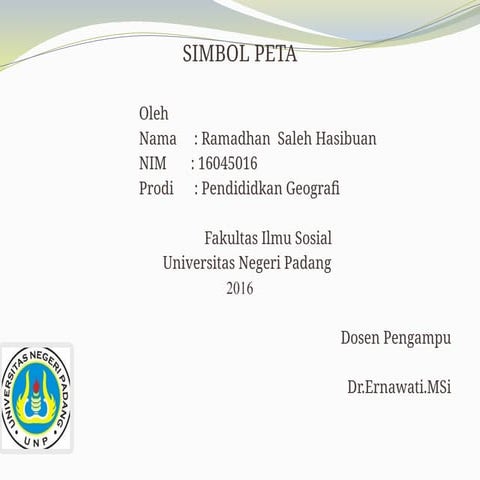 SIMBOL PETA

Oleh
Nama : Ramadhan Saleh Hasibuan
NIM : 16045016
Prodi : Pendididkan Geografi

Fakultas Ilmu Sosial
Universitas Negeri Padang
2016

Dosen Pengampu

Dr.Ernawati.MSi

UNIVERSITAS NEGERI PADANG
UNP